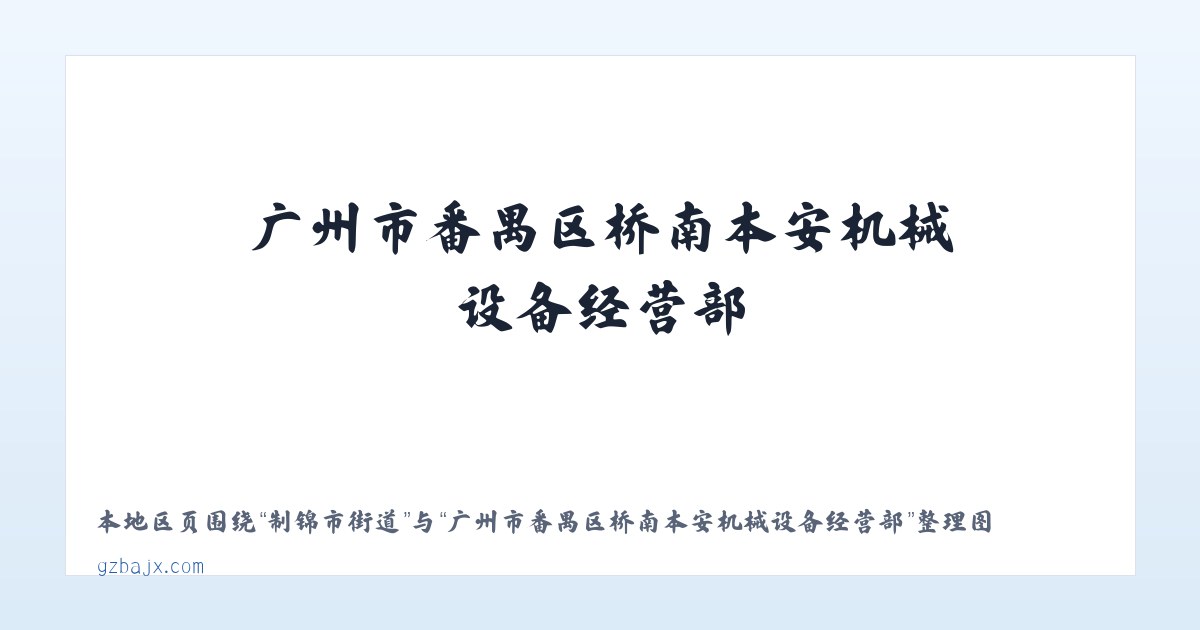 广州市番禺区桥南本安机械设备经营部

本地区页围绕“制锦市街道”与“广州市番禺区桥南本安机械设备经营部”整理图

gzbajx.com